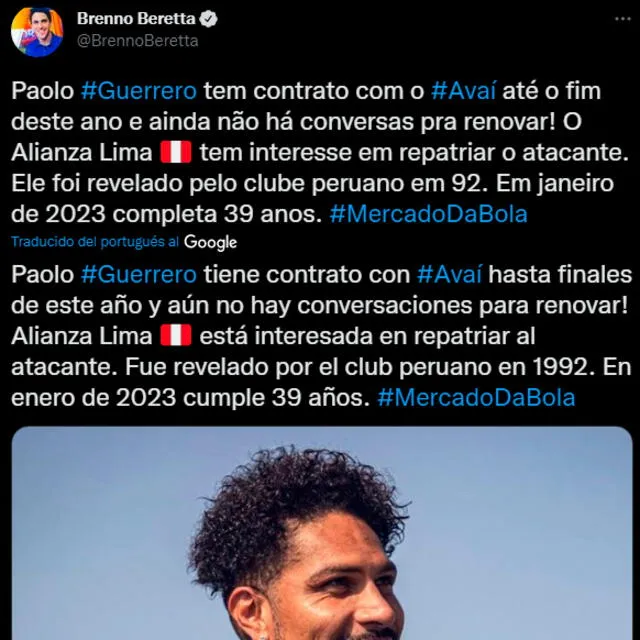 Brenno Beretta
@BrennoBeretta

Paolo #Guerrero tem contrato com o #Avaí até o fim deste ano e ainda não há conversas pra renovar! O Alianza Lima 🇵🇪 tem interesse em repatriar o atacante. Ele foi revelado pelo clube peruano em 92. Em janeiro de 2023 completa 39 anos. #MercadoDaBola

Traducido del portugués al Google

Paolo #Guerrero tiene contrato con #Avaí hasta finales de este año y aún no hay conversaciones para renovar! Alianza Lima 🇵🇪 está interesada en repatriar al atacante. Fue revelado por el club peruano en 1992. En enero de 2023 cumple 39 años. #MercadoDaBola